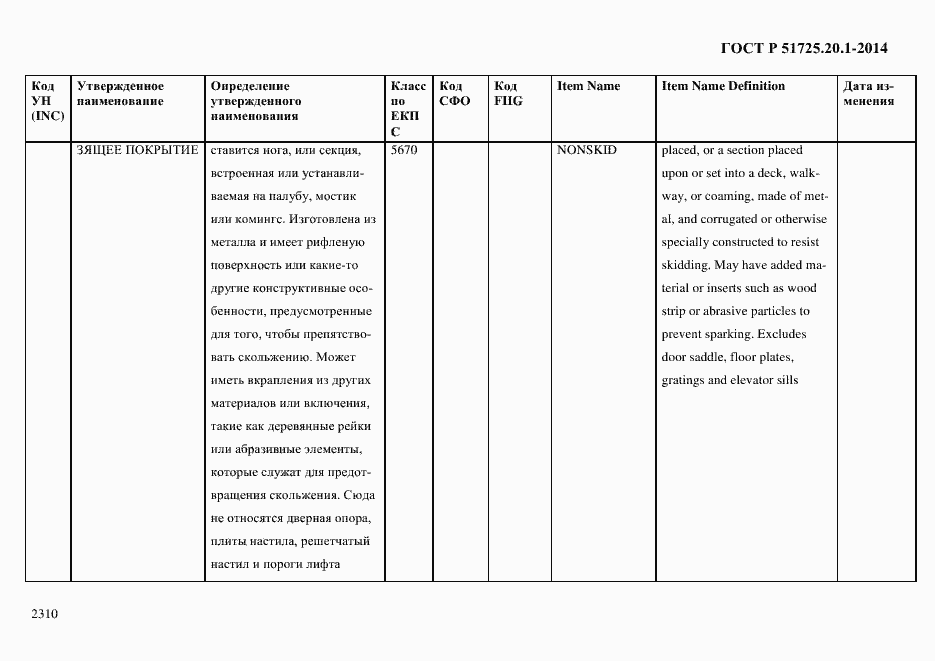 ГОСТ Р 51725.20.1-2014

| Код УН (INC) | Утвержденное наименование | Определение утвержденного наименования | Класс по ЕКПС | Код СФО | Код FIIG | Item Name | Item Name Definition | Дата изменения |
|---|---|---|---|---|---|---|---|---|
| | ЗЯЩЕЕ ПОКРЫТИЕ | ставится нога, или секция, встроенная или устанавливаемая на палубу, мостик или комингс. Изготовлена из металла и имеет рифленую поверхность или какие-то другие конструктивные особенности, предусмотренные для того, чтобы препятствовать скольжению. Может иметь вкрапления из других материалов или включения, такие как деревянные рейки или абразивные элементы, которые служат для предотвращения скольжения. Сюда не относятся дверная опора, плиты настила, решетчатый настил и пороги лифта | 5670 | | | NONSKID | placed, or a section placed upon or set into a deck, walkway, or coaming, made of metal, and corrugated or otherwise specially constructed to resist skidding. May have added material or inserts such as wood strip or abrasive particles to prevent sparking. Excludes door saddle, floor plates, gratings and elevator sills | |

2310